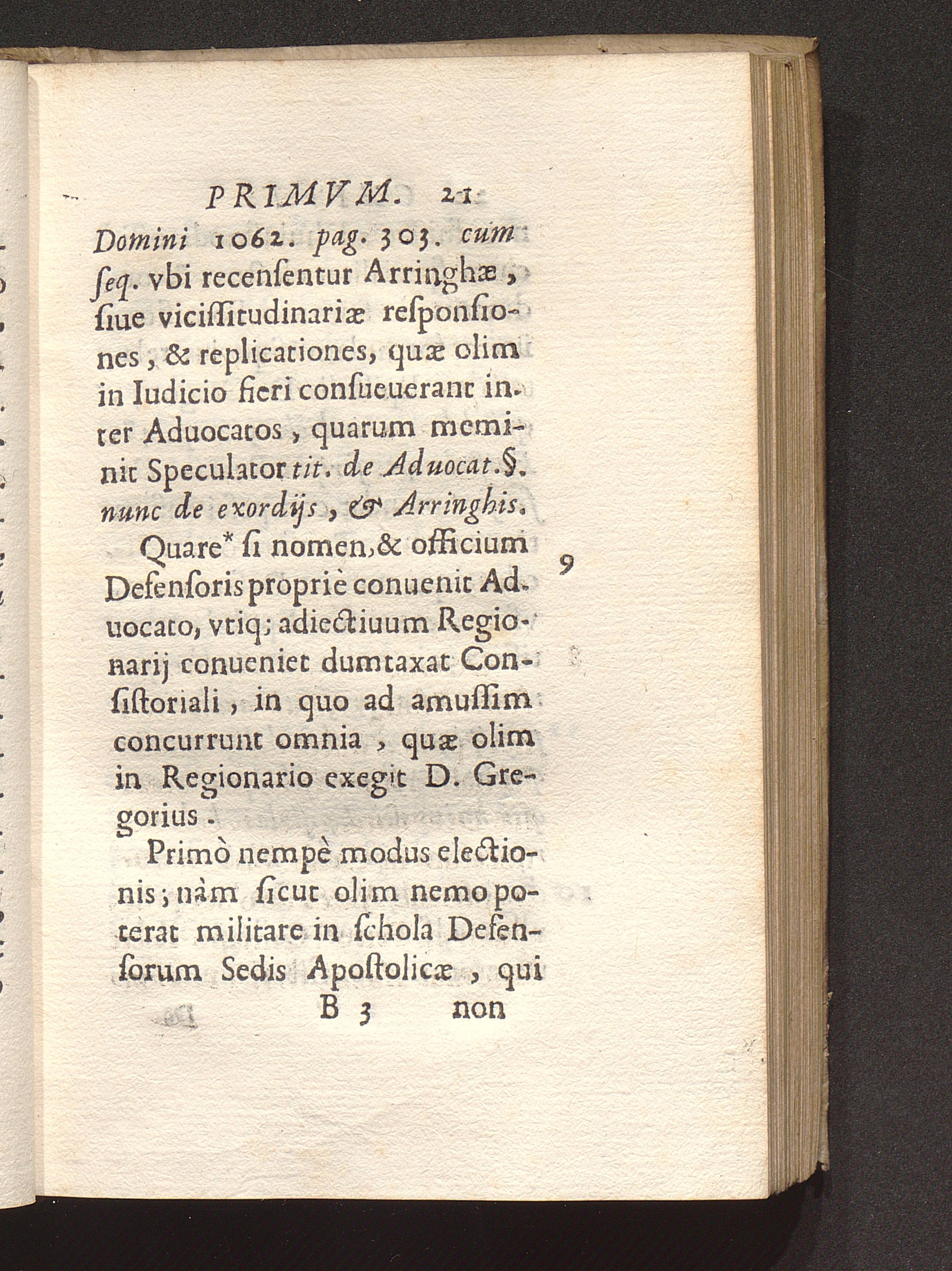 PRIMVM. 21

Domini 1062. pag. 303. cum ſeq. vbi recenſentur Arringhæ, ſiue viciſſitudinariæ reſponſiones, & replicationes, quæ olim in Iudicio fieri conſueuerant inter Aduocatos, quarum meminit Speculator tit. de Aduocat. §. nunc de exordijs, & Arringhis.

Quare* ſi nomen, & officium Defenſoris propriè conuenit Aduocato, vtiq; adiectiuum Regionarij conueniet dumtaxat Conſiſtoriali, in quo ad amuſſim concurrunt omnia, quæ olim in Regionario exegit D. Gregorius.

9

Primò nempè modus electionis; nàm ſicut olim nemo poterat militare in ſchola Defenſorum Sedis Apoſtolicæ, qui

B 3 non